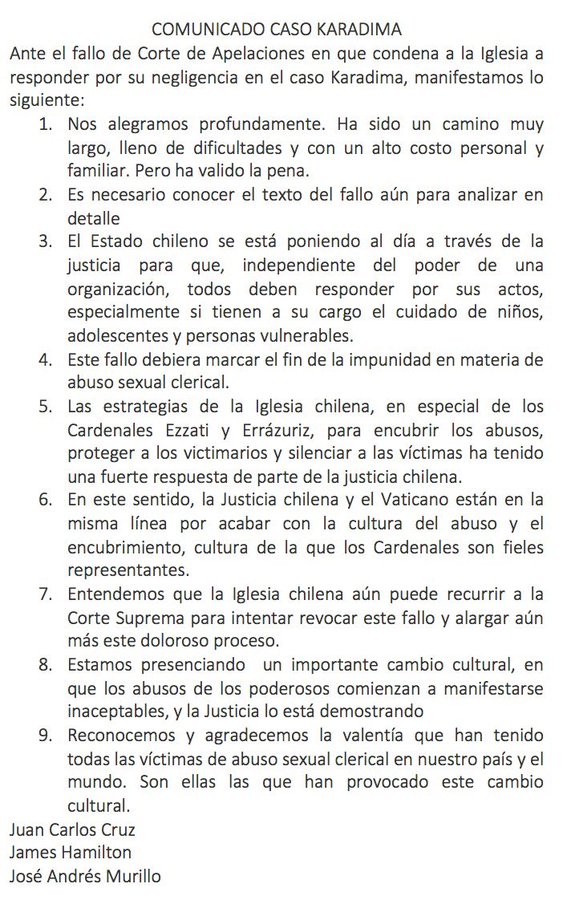 COMUNICADO CASO KARADIMA

Ante el fallo de Corte de Apelaciones en que condena a la Iglesia a responder por su negligencia en el caso Karadima, manifestamos lo siguiente:

1. Nos alegramos profundamente. Ha sido un camino muy largo, lleno de dificultades y con un alto costo personal y familiar. Pero ha valido la pena.
2. Es necesario conocer el texto del fallo aún para analizar en detalle
3. El Estado chileno se está poniendo al día a través de la justicia para que, independiente del poder de una organización, todos deben responder por sus actos, especialmente si tienen a su cargo el cuidado de niños, adolescentes y personas vulnerables.
4. Este fallo debiera marcar el fin de la impunidad en materia de abuso sexual clerical.
5. Las estrategias de la Iglesia chilena, en especial de los Cardenales Ezzati y Errázuriz, para encubrir los abusos, proteger a los victimarios y silenciar a las víctimas ha tenido una fuerte respuesta de parte de la justicia chilena.
6. En este sentido, la Justicia chilena y el Vaticano están en la misma línea por acabar con la cultura del abuso y el encubrimiento, cultura de la que los Cardenales son fieles representantes.
7. Entendemos que la Iglesia chilena aún puede recurrir a la Corte Suprema para intentar revocar este fallo y alargar aún más este doloroso proceso.
8. Estamos presenciando un importante cambio cultural, en que los abusos de los poderosos comienzan a manifestarse inaceptables, y la Justicia lo está demostrando
9. Reconocemos y agradecemos la valentía que han tenido todas las víctimas de abuso sexual clerical en nuestro país y el mundo. Son ellas las que han provocado este cambio cultural.

Juan Carlos Cruz
James Hamilton
José Andrés Murillo